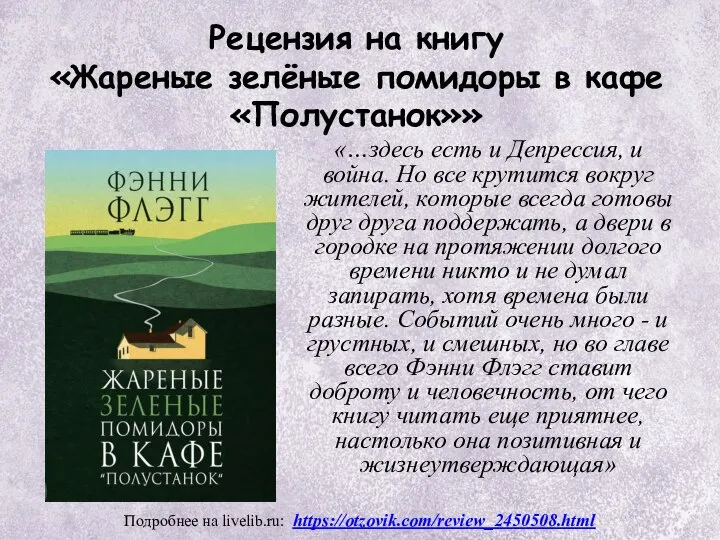 Рецензия на книгу «Жареные зелёные помидоры в кафе «Полустанок»»

ФЭННИ ФЛЭГГ

ЖАРЕНЫЕ ЗЕЛЕНЫЕ ПОМИДОРЫ В КАФЕ "ПОЛУСТАНОК"

«...здесь есть и Депрессия, и война. Но все крутится вокруг жителей, которые всегда готовы друг друга поддержать, а двери в городке на протяжении долгого времени никто и не думал запирать, хотя времена были разные. Событий очень много - и грустных, и смешных, но во главе всего Фэнни Флэгг ставит доброту и человечность, от чего книгу читать еще приятнее, настолько она позитивная и жизнеутверждающая»

Подробнее на livelib.ru: https://otzovik.com/review_2450508.html